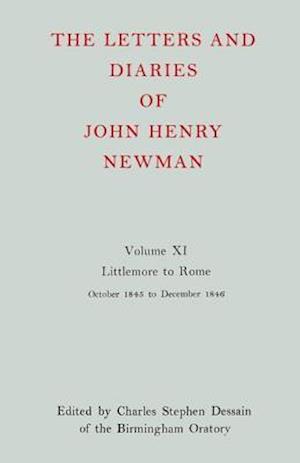 THE LETTERS AND DIARIES OF JOHN HENRY NEWMAN

Volume XI
Littlemore to Rome
October 1845 to December 1846

Edited by Charles Stephen Dessain
of the Birmingham Oratory